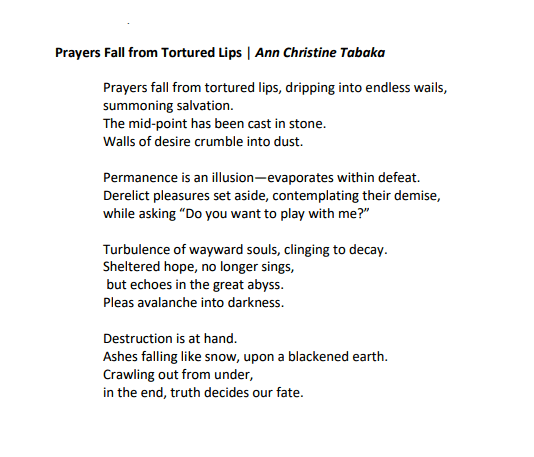 Prayers Fall from Tortured Lips | Ann Christine Tabaka

Prayers fall from tortured lips, dripping into endless wails,
summoning salvation.
The mid-point has been cast in stone.
Walls of desire crumble into dust.

Permanence is an illusion—evaporates within defeat.
Derelict pleasures set aside, contemplating their demise,
while asking “Do you want to play with me?”

Turbulence of wayward souls, clinging to decay.
Sheltered hope, no longer sings,
but echoes in the great abyss.
Pleas avalanche into darkness.

Destruction is at hand.
Ashes falling like snow, upon a blackened earth.
Crawling out from under,
in the end, truth decides our fate.